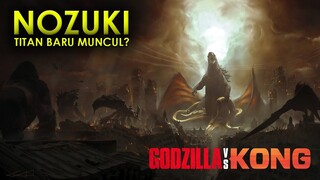 NOZUKI
TITAN BARU MUNCUL?

GODZILLA VS KONG